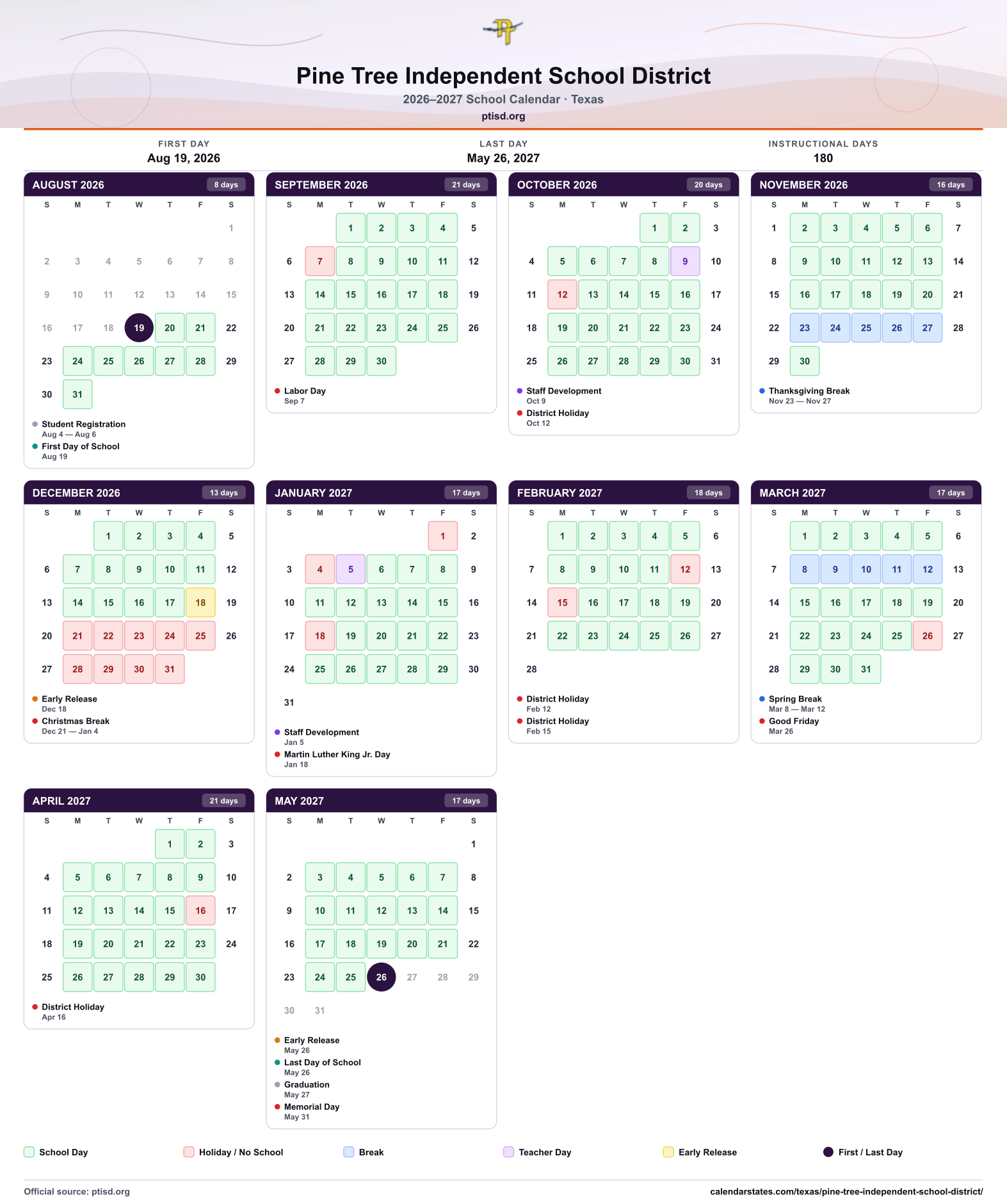 Pine Tree Independent School District

2026–2027 School Calendar · Texas

ptisd.org

FIRST DAY
Aug 19, 2026

LAST DAY
May 26, 2027

INSTRUCTIONAL DAYS
180

AUGUST 2026 8 days

| S | M | T | W | T | F | S |
|---|---|---|---|---|---|---|
| | | | | | | 1 |
| 2 | 3 | 4 | 5 | 6 | 7 | 8 |
| 9 | 10 | 11 | 12 | 13 | 14 | 15 |
| 16 | 17 | 18 | 19 | 20 | 21 | 22 |
| 23 | 24 | 25 | 26 | 27 | 28 | 29 |
| 30 | 31 | | | | | |

• Student Registration
Aug 4 — Aug 6
• First Day of School
Aug 19

SEPTEMBER 2026 21 days

| S | M | T | W | T | F | S |
|---|---|---|---|---|---|---|
| | | 1 | 2 | 3 | 4 | 5 |
| 6 | 7 | 8 | 9 | 10 | 11 | 12 |
| 13 | 14 | 15 | 16 | 17 | 18 | 19 |
| 20 | 21 | 22 | 23 | 24 | 25 | 26 |
| 27 | 28 | 29 | 30 | | | |

• Labor Day
Sep 7

OCTOBER 2026 20 days

| S | M | T | W | T | F | S |
|---|---|---|---|---|---|---|
| | | | | 1 | 2 | 3 |
| 4 | 5 | 6 | 7 | 8 | 9 | 10 |
| 11 | 12 | 13 | 14 | 15 | 16 | 17 |
| 18 | 19 | 20 | 21 | 22 | 23 | 24 |
| 25 | 26 | 27 | 28 | 29 | 30 | 31 |

• Staff Development
Oct 9
• District Holiday
Oct 12

NOVEMBER 2026 16 days

| S | M | T | W | T | F | S |
|---|---|---|---|---|---|---|
| 1 | 2 | 3 | 4 | 5 | 6 | 7 |
| 8 | 9 | 10 | 11 | 12 | 13 | 14 |
| 15 | 16 | 17 | 18 | 19 | 20 | 21 |
| 22 | 23 | 24 | 25 | 26 | 27 | 28 |
| 29 | 30 | | | | | |

• Thanksgiving Break
Nov 23 — Nov 27

DECEMBER 2026 13 days

| S | M | T | W | T | F | S |
|---|---|---|---|---|---|---|
| | | 1 | 2 | 3 | 4 | 5 |
| 6 | 7 | 8 | 9 | 10 | 11 | 12 |
| 13 | 14 | 15 | 16 | 17 | 18 | 19 |
| 20 | 21 | 22 | 23 | 24 | 25 | 26 |
| 27 | 28 | 29 | 30 | 31 | | |

• Early Release
Dec 18
• Christmas Break
Dec 21 — Jan 4

JANUARY 2027 17 days

| S | M | T | W | T | F | S |
|---|---|---|---|---|---|---|
| | | | | | 1 | 2 |
| 3 | 4 | 5 | 6 | 7 | 8 | 9 |
| 10 | 11 | 12 | 13 | 14 | 15 | 16 |
| 17 | 18 | 19 | 20 | 21 | 22 | 23 |
| 24 | 25 | 26 | 27 | 28 | 29 | 30 |
| 31 | | | | | | |

• Staff Development
Jan 5
• Martin Luther King Jr. Day
Jan 18

FEBRUARY 2027 18 days

| S | M | T | W | T | F | S |
|---|---|---|---|---|---|---|
| | 1 | 2 | 3 | 4 | 5 | 6 |
| 7 | 8 | 9 | 10 | 11 | 12 | 13 |
| 14 | 15 | 16 | 17 | 18 | 19 | 20 |
| 21 | 22 | 23 | 24 | 25 | 26 | 27 |
| 28 | | | | | | |

• District Holiday
Feb 12
• District Holiday
Feb 15

MARCH 2027 17 days

| S | M | T | W | T | F | S |
|---|---|---|---|---|---|---|
| | 1 | 2 | 3 | 4 | 5 | 6 |
| 7 | 8 | 9 | 10 | 11 | 12 | 13 |
| 14 | 15 | 16 | 17 | 18 | 19 | 20 |
| 21 | 22 | 23 | 24 | 25 | 26 | 27 |
| 28 | 29 | 30 | 31 | | | |

• Spring Break
Mar 8 — Mar 12
• Good Friday
Mar 26

APRIL 2027 21 days

| S | M | T | W | T | F | S |
|---|---|---|---|---|---|---|
| | | | | 1 | 2 | 3 |
| 4 | 5 | 6 | 7 | 8 | 9 | 10 |
| 11 | 12 | 13 | 14 | 15 | 16 | 17 |
| 18 | 19 | 20 | 21 | 22 | 23 | 24 |
| 25 | 26 | 27 | 28 | 29 | 30 | |

• District Holiday
Apr 16

MAY 2027 17 days

| S | M | T | W | T | F | S |
|---|---|---|---|---|---|---|
| | | | | | | 1 |
| 2 | 3 | 4 | 5 | 6 | 7 | 8 |
| 9 | 10 | 11 | 12 | 13 | 14 | 15 |
| 16 | 17 | 18 | 19 | 20 | 21 | 22 |
| 23 | 24 | 25 | 26 | 27 | 28 | 29 |
| 30 | 31 | | | | | |

• Early Release
May 26
• Last Day of School
May 26
• Graduation
May 27
• Memorial Day
May 31

School Day   Holiday / No School   Break   Teacher Day   Early Release   First / Last Day

Official source: ptisd.org

calendarstates.com/texas/pine-tree-independent-school-district/